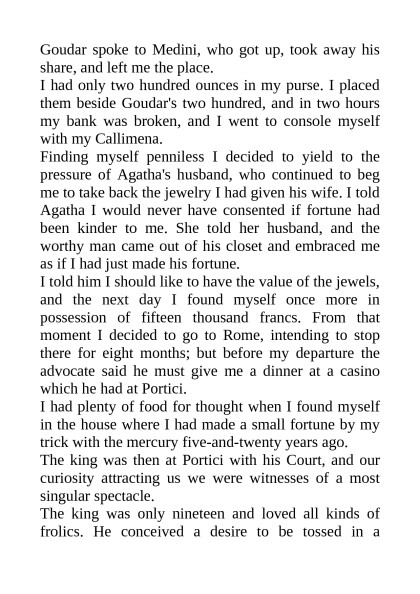 Goudar spoke to Medini, who got up, took away his share, and left me the place.
I had only two hundred ounces in my purse. I placed them beside Goudar's two hundred, and in two hours my bank was broken, and I went to console myself with my Callimena.
Finding myself penniless I decided to yield to the pressure of Agatha's husband, who continued to beg me to take back the jewelry I had given his wife. I told Agatha I would never have consented if fortune had been kinder to me. She told her husband, and the worthy man came out of his closet and embraced me as if I had just made his fortune.
I told him I should like to have the value of the jewels, and the next day I found myself once more in possession of fifteen thousand francs. From that moment I decided to go to Rome, intending to stop there for eight months; but before my departure the advocate said he must give me a dinner at a casino which he had at Portici.
I had plenty of food for thought when I found myself in the house where I had made a small fortune by my trick with the mercury five-and-twenty years ago.
The king was then at Portici with his Court, and our curiosity attracting us we were witnesses of a most singular spectacle.
The king was only nineteen and loved all kinds of frolics. He conceived a desire to be tossed in a